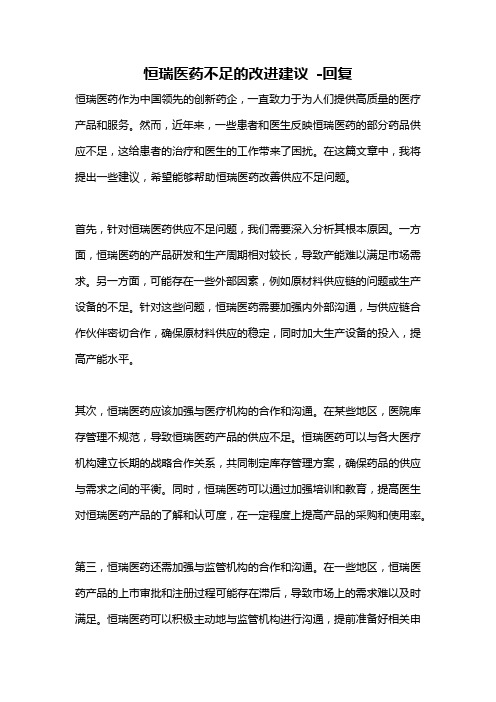 恒瑞医药不足的改进建议 -回复

恒瑞医药作为中国领先的创新药企，一直致力于为人们提供高质量的医疗产品和服务。然而，近年来，一些患者和医生反映恒瑞医药的部分药品供应不足，这给患者的治疗和医生的工作带来了困扰。在这篇文章中，我将提出一些建议，希望能够帮助恒瑞医药改善供应不足问题。

首先，针对恒瑞医药供应不足问题，我们需要深入分析其根本原因。一方面，恒瑞医药的产品研发和生产周期相对较长，导致产能难以满足市场需求。另一方面，可能存在一些外部因素，例如原材料供应链的问题或生产设备的不足。针对这些问题，恒瑞医药需要加强内外部沟通，与供应链合作伙伴密切合作，确保原材料供应的稳定，同时加大生产设备的投入，提高产能水平。

其次，恒瑞医药应该加强与医疗机构的合作和沟通。在某些地区，医院库存管理不规范，导致恒瑞医药产品的供应不足。恒瑞医药可以与各大医疗机构建立长期的战略合作关系，共同制定库存管理方案，确保药品的供应与需求之间的平衡。同时，恒瑞医药可以通过加强培训和教育，提高医生对恒瑞医药产品的了解和认可度，在一定程度上提高产品的采购和使用率。

第三，恒瑞医药还需加强与监管机构的合作和沟通。在一些地区，恒瑞医药产品的上市审批和注册过程可能存在滞后，导致市场上的需求难以及时满足。恒瑞医药可以积极主动地与监管机构进行沟通，提前准备好相关申